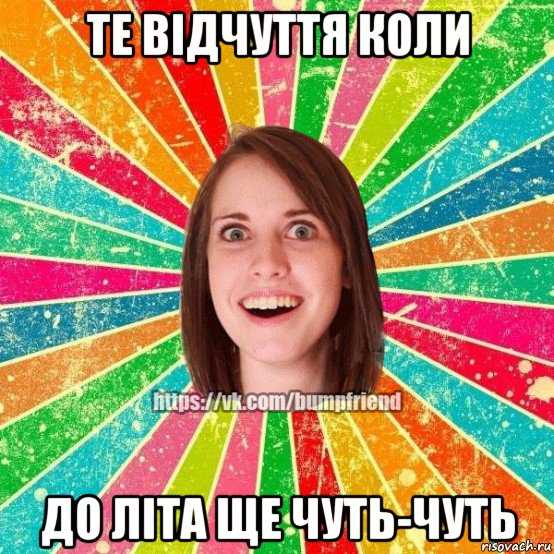 ТЕ ВІДЧУТТЯ КОЛИ

https://vk.com/bumpfriend

ДО ЛІТА ЩЕ ЧУТЬ-ЧУТЬ

risovach.ru